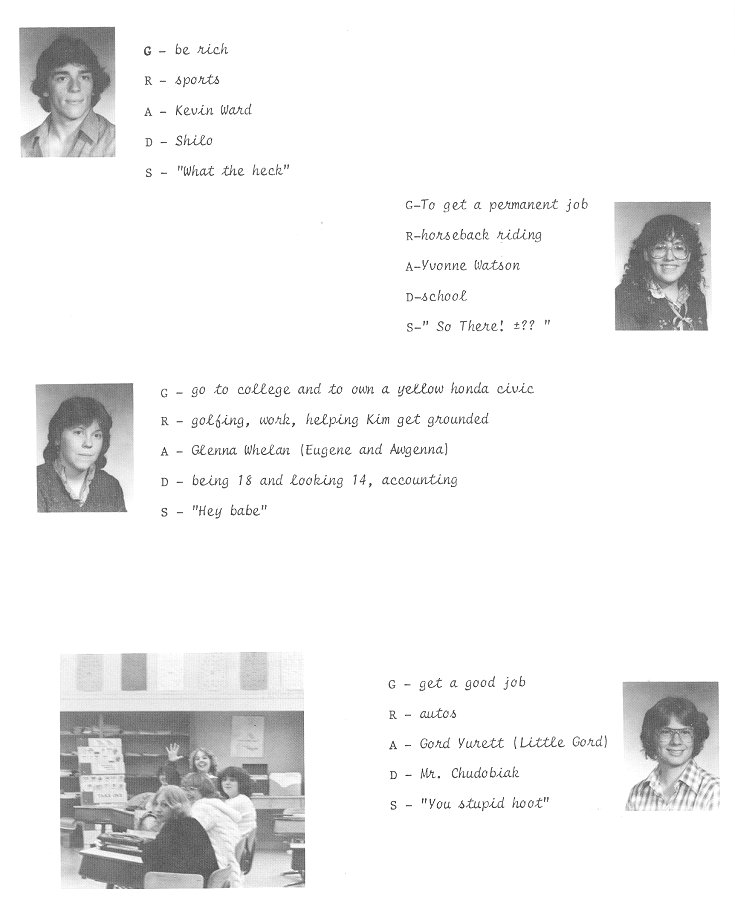 G - be rich
R - sports
A - Kevin Ward
D - Shilo
S - "What the heck"

G-To get a permanent job
R-horseback riding
A-Yvonne Watson
D-school
S-" So There! ±?? "

G - go to college and to own a yellow honda civic
R - golfing, work, helping Kim get grounded
A - Glenna Whelan (Eugene and Awgenna)
D - being 18 and looking 14, accounting
S - "Hey babe"

G - get a good job
R - autos
A - Gord Yurett (Little Gord)
D - Mr. Chudobiak
S - "You stupid hoot"